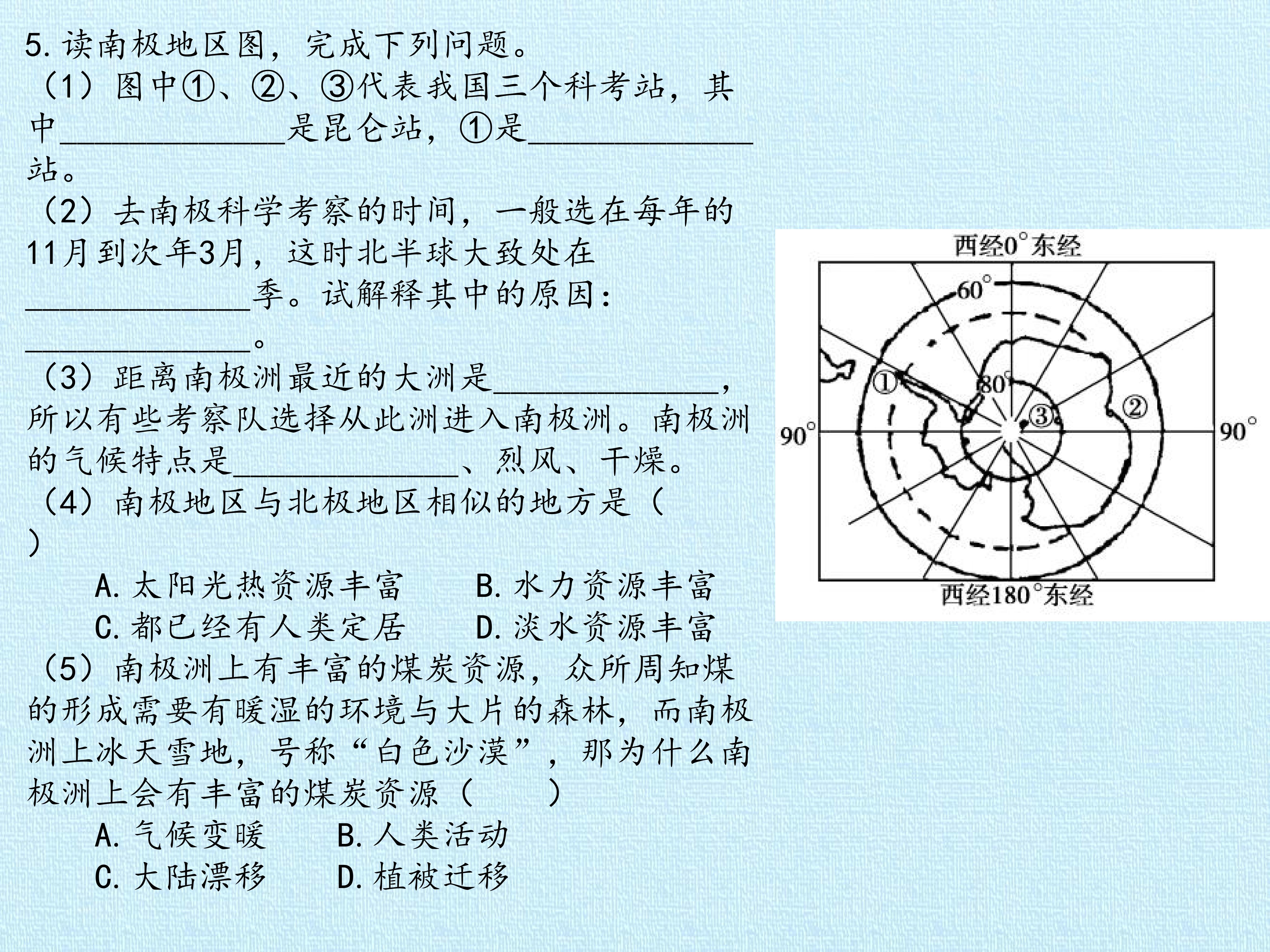 5.读南极地区图，完成下列问题。

（1）图中①、②、③代表我国三个科考站，其中____是昆仑站，①是____站。

（2）去南极科学考察的时间，一般选在每年的11月到次年3月，这时北半球大致处在____季。试解释其中的原因：____。

（3）距离南极洲最近的大洲是____，所以有些考察队选择从此洲进入南极洲。南极洲的气候特点是____、烈风、干燥。

（4）南极地区与北极地区相似的地方是（ ）

A.太阳光热资源丰富 B.水力资源丰富
C.都已经有人类定居 D.淡水资源丰富

（5）南极洲上有丰富的煤炭资源，众所周知煤的形成需要有暖湿的环境与大片的森林，而南极洲上冰天雪地，号称“白色沙漠”，那为什么南极洲上会有丰富的煤炭资源（ ）

A.气候变暖 B.人类活动
C.大陆漂移 D.植被迁移

西经0°东经
60°
80°
①
②
③
90°
90°
西经180°东经